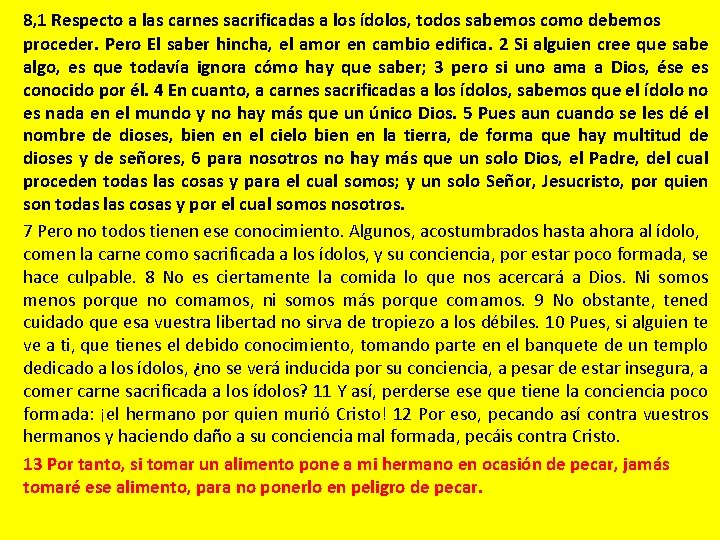 8,1 Respecto a las carnes sacrificadas a los ídolos, todos sabemos como debemos proceder. Pero El saber hincha, el amor en cambio edifica. 2 Si alguien cree que sabe algo, es que todavía ignora cómo hay que saber; 3 pero si uno ama a Dios, ése es conocido por él. 4 En cuanto, a carnes sacrificadas a los ídolos, sabemos que el ídolo no es nada en el mundo y no hay más que un único Dios. 5 Pues aun cuando se les dé el nombre de dioses, bien en el cielo bien en la tierra, de forma que hay multitud de dioses y de señores, 6 para nosotros no hay más que un solo Dios, el Padre, del cual proceden todas las cosas y para el cual somos; y un solo Señor, Jesucristo, por quien son todas las cosas y por el cual somos nosotros.

7 Pero no todos tienen ese conocimiento. Algunos, acostumbrados hasta ahora al ídolo, comen la carne como sacrificada a los ídolos, y su conciencia, por estar poco formada, se hace culpable. 8 No es ciertamente la comida lo que nos acercará a Dios. Ni somos menos porque no comamos, ni somos más porque comamos. 9 No obstante, tened cuidado que esa vuestra libertad no sirva de tropiezo a los débiles. 10 Pues, si alguien te ve a ti, que tienes el debido conocimiento, tomando parte en el banquete de un templo dedicado a los ídolos, ¿no se verá inducida por su conciencia, a pesar de estar insegura, a comer carne sacrificada a los ídolos? 11 Y así, perderse ese que tiene la conciencia poco formada: ¡el hermano por quien murió Cristo! 12 Por eso, pecando así contra vuestros hermanos y haciendo daño a su conciencia mal formada, pecáis contra Cristo.

13 Por tanto, si tomar un alimento pone a mi hermano en ocasión de pecar, jamás tomaré ese alimento, para no ponerlo en peligro de pecar.